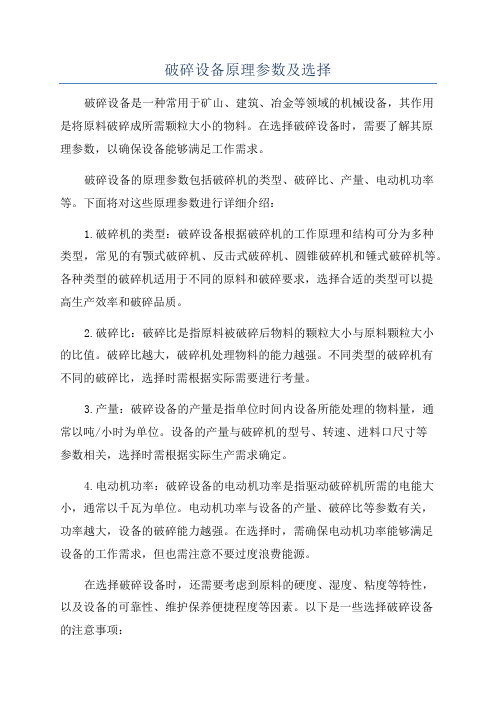 破碎设备原理参数及选择

破碎设备是一种常用于矿山、建筑、冶金等领域的机械设备，其作用是将原料破碎成所需颗粒大小的物料。在选择破碎设备时，需要了解其原理参数，以确保设备能够满足工作需求。

破碎设备的原理参数包括破碎机的类型、破碎比、产量、电动机功率等。下面将对这些原理参数进行详细介绍：

1.破碎机的类型：破碎设备根据破碎机的工作原理和结构可分为多种类型，常见的有颚式破碎机、反击式破碎机、圆锥破碎机和锤式破碎机等。各种类型的破碎机适用于不同的原料和破碎要求，选择合适的类型可以提高生产效率和破碎品质。

2.破碎比：破碎比是指原料被破碎后物料的颗粒大小与原料颗粒大小的比值。破碎比越大，破碎机处理物料的能力越强。不同类型的破碎机有不同的破碎比，选择时需根据实际需要进行考量。

3.产量：破碎设备的产量是指单位时间内设备所能处理的物料量，通常以吨/小时为单位。设备的产量与破碎机的型号、转速、进料口尺寸等参数相关，选择时需根据实际生产需求确定。

4.电动机功率：破碎设备的电动机功率是指驱动破碎机所需的电能大小，通常以千瓦为单位。电动机功率与设备的产量、破碎比等参数有关，功率越大，设备的破碎能力越强。在选择时，需确保电动机功率能够满足设备的工作需求，但也需注意不要过度浪费能源。

在选择破碎设备时，还需要考虑到原料的硬度、湿度、粘度等特性，以及设备的可靠性、维护保养便捷程度等因素。以下是一些选择破碎设备的注意事项：